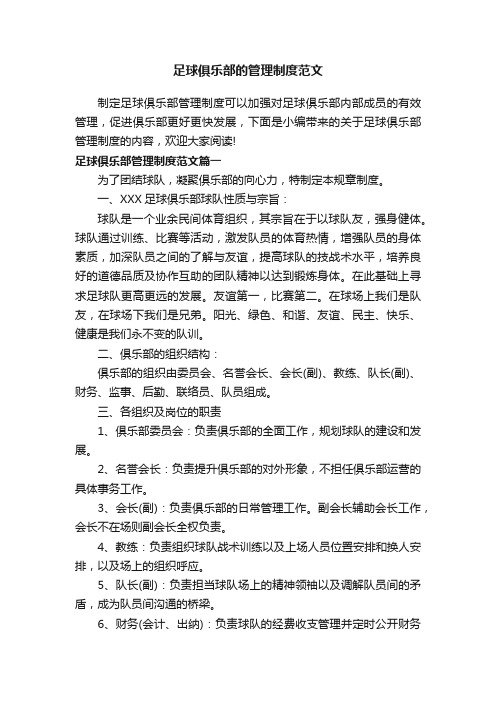 足球俱乐部的管理制度范文

制定足球俱乐部管理制度可以加强对足球俱乐部内部成员的有效管理，促进俱乐部更好更快发展，下面是小编带来的关于足球俱乐部管理制度的内容，欢迎大家阅读!

足球俱乐部管理制度范文篇一

为了团结球队，凝聚俱乐部的向心力，特制定本规章制度。

一、XXX 足球俱乐部球队性质与宗旨：

球队是一个业余民间体育组织，其宗旨在于以球队友，强身健体。球队通过训练、比赛等活动，激发队员的体育热情，增强队员的身体素质，加深队员之间的了解与友谊，提高球队的技战术水平，培养良好的道德品质及协作互助的团队精神以达到锻炼身体。在此基础上寻求足球队更高更远的发展。友谊第一，比赛第二。在球场上我们是队友，在球场下我们是兄弟。阳光、绿色、和谐、友谊、民主、快乐、健康是我们永不变的队训。

二、俱乐部的组织结构：

俱乐部的组织由委员会、名誉会长、会长(副)、教练、队长(副)、财务、监事、后勤、联络员、队员组成。

三、各组织及岗位的职责

1、俱乐部委员会：负责俱乐部的全面工作，规划球队的建设和发展。

2、名誉会长：负责提升俱乐部的对外形象，不担任俱乐部运营的具体事务工作。

3、会长(副)：负责俱乐部的日常管理工作。副会长辅助会长工作，会长不在场则副会长全权负责。

4、教练：负责组织球队战术训练以及上场人员位置安排和换人安排，以及场上的组织呼应。

5、队长(副)：负责担当球队场上的精神领袖以及调解队员间的矛盾，成为队员间沟通的桥梁。

6、财务(会计、出纳)：负责球队的经费收支管理并定时公开财务